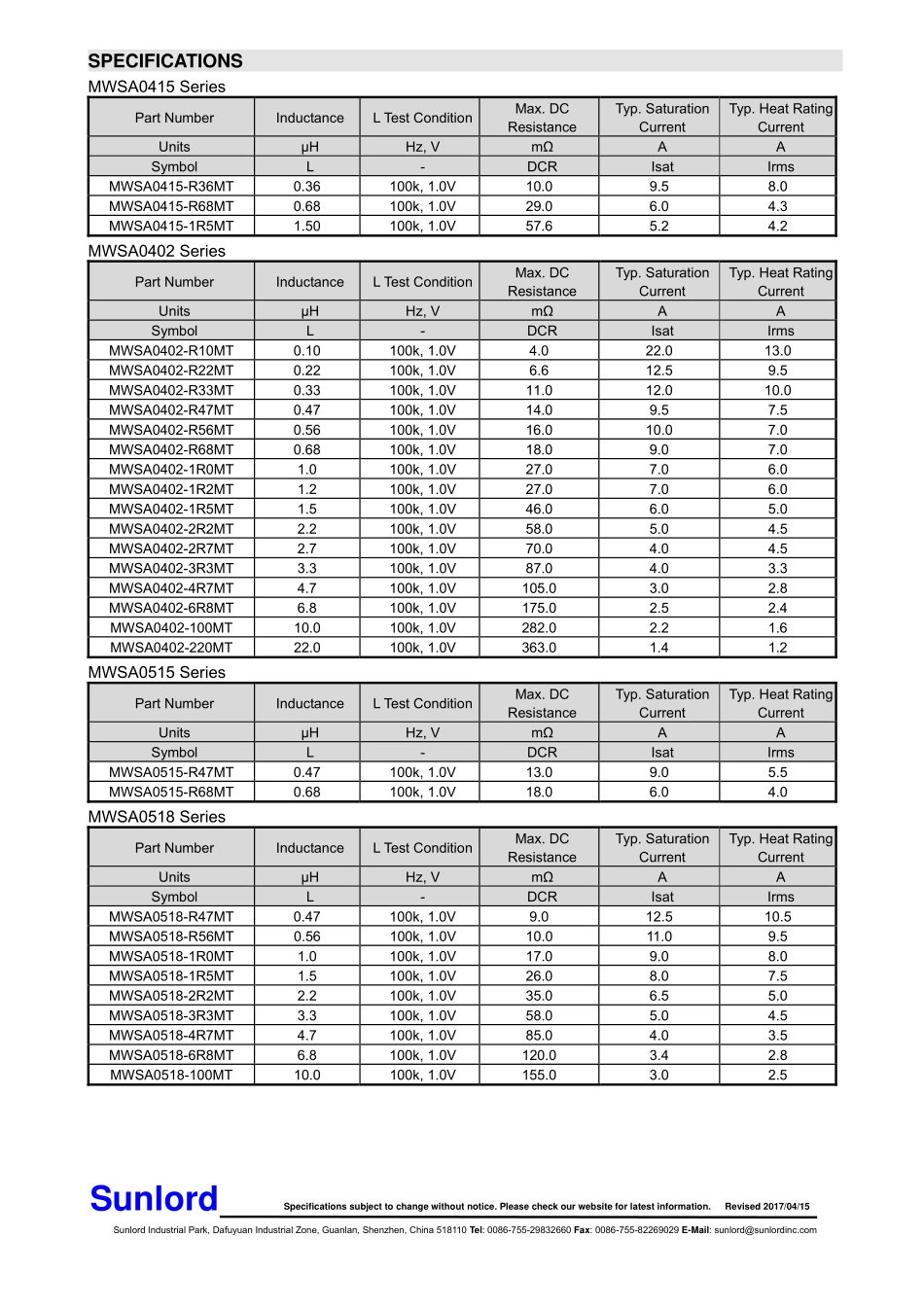 SPECIFICATIONS

MWSA0415 Series

| Part Number | Inductance | L Test Condition | Max. DC Resistance | Typ. Saturation Current | Typ. Heat Rating Current |
|---|---|---|---|---|---|
| Units | μH | Hz, V | mΩ | A | A |
| Symbol | L | - | DCR | Isat | Irms |
| MWSA0415-R36MT | 0.36 | 100k, 1.0V | 10.0 | 9.5 | 8.0 |
| MWSA0415-R68MT | 0.68 | 100k, 1.0V | 29.0 | 6.0 | 4.3 |
| MWSA0415-1R5MT | 1.50 | 100k, 1.0V | 57.6 | 5.2 | 4.2 |

MWSA0402 Series

| Part Number | Inductance | L Test Condition | Max. DC Resistance | Typ. Saturation Current | Typ. Heat Rating Current |
|---|---|---|---|---|---|
| Units | μH | Hz, V | mΩ | A | A |
| Symbol | L | - | DCR | Isat | Irms |
| MWSA0402-R10MT | 0.10 | 100k, 1.0V | 4.0 | 22.0 | 13.0 |
| MWSA0402-R22MT | 0.22 | 100k, 1.0V | 6.6 | 12.5 | 9.5 |
| MWSA0402-R33MT | 0.33 | 100k, 1.0V | 11.0 | 12.0 | 10.0 |
| MWSA0402-R47MT | 0.47 | 100k, 1.0V | 14.0 | 9.5 | 7.5 |
| MWSA0402-R56MT | 0.56 | 100k, 1.0V | 16.0 | 10.0 | 7.0 |
| MWSA0402-R68MT | 0.68 | 100k, 1.0V | 18.0 | 9.0 | 7.0 |
| MWSA0402-1R0MT | 1.0 | 100k, 1.0V | 27.0 | 7.0 | 6.0 |
| MWSA0402-1R2MT | 1.2 | 100k, 1.0V | 27.0 | 7.0 | 6.0 |
| MWSA0402-1R5MT | 1.5 | 100k, 1.0V | 46.0 | 6.0 | 5.0 |
| MWSA0402-2R2MT | 2.2 | 100k, 1.0V | 58.0 | 5.0 | 4.5 |
| MWSA0402-2R7MT | 2.7 | 100k, 1.0V | 70.0 | 4.0 | 4.5 |
| MWSA0402-3R3MT | 3.3 | 100k, 1.0V | 87.0 | 4.0 | 3.3 |
| MWSA0402-4R7MT | 4.7 | 100k, 1.0V | 105.0 | 3.0 | 2.8 |
| MWSA0402-6R8MT | 6.8 | 100k, 1.0V | 175.0 | 2.5 | 2.4 |
| MWSA0402-100MT | 10.0 | 100k, 1.0V | 282.0 | 2.2 | 1.6 |
| MWSA0402-220MT | 22.0 | 100k, 1.0V | 363.0 | 1.4 | 1.2 |

MWSA0515 Series

| Part Number | Inductance | L Test Condition | Max. DC Resistance | Typ. Saturation Current | Typ. Heat Rating Current |
|---|---|---|---|---|---|
| Units | μH | Hz, V | mΩ | A | A |
| Symbol | L | - | DCR | Isat | Irms |
| MWSA0515-R47MT | 0.47 | 100k, 1.0V | 13.0 | 9.0 | 5.5 |
| MWSA0515-R68MT | 0.68 | 100k, 1.0V | 18.0 | 6.0 | 4.0 |

MWSA0518 Series

| Part Number | Inductance | L Test Condition | Max. DC Resistance | Typ. Saturation Current | Typ. Heat Rating Current |
|---|---|---|---|---|---|
| Units | μH | Hz, V | mΩ | A | A |
| Symbol | L | - | DCR | Isat | Irms |
| MWSA0518-R47MT | 0.47 | 100k, 1.0V | 9.0 | 12.5 | 10.5 |
| MWSA0518-R56MT | 0.56 | 100k, 1.0V | 10.0 | 11.0 | 9.5 |
| MWSA0518-1R0MT | 1.0 | 100k, 1.0V | 17.0 | 9.0 | 8.0 |
| MWSA0518-1R5MT | 1.5 | 100k, 1.0V | 26.0 | 8.0 | 7.5 |
| MWSA0518-2R2MT | 2.2 | 100k, 1.0V | 35.0 | 6.5 | 5.0 |
| MWSA0518-3R3MT | 3.3 | 100k, 1.0V | 58.0 | 5.0 | 4.5 |
| MWSA0518-4R7MT | 4.7 | 100k, 1.0V | 85.0 | 4.0 | 3.5 |
| MWSA0518-6R8MT | 6.8 | 100k, 1.0V | 120.0 | 3.4 | 2.8 |
| MWSA0518-100MT | 10.0 | 100k, 1.0V | 155.0 | 3.0 | 2.5 |

Sunlord Specifications subject to change without notice. Please check our website for latest information. Revised 2017/04/15

Sunlord Industrial Park, Dafuyuan Industrial Zone, Guanlan, Shenzhen, China 518110 Tel: 0086-755-29832660 Fax: 0086-755-82269029 E-Mail: sunlord@sunlordinc.com